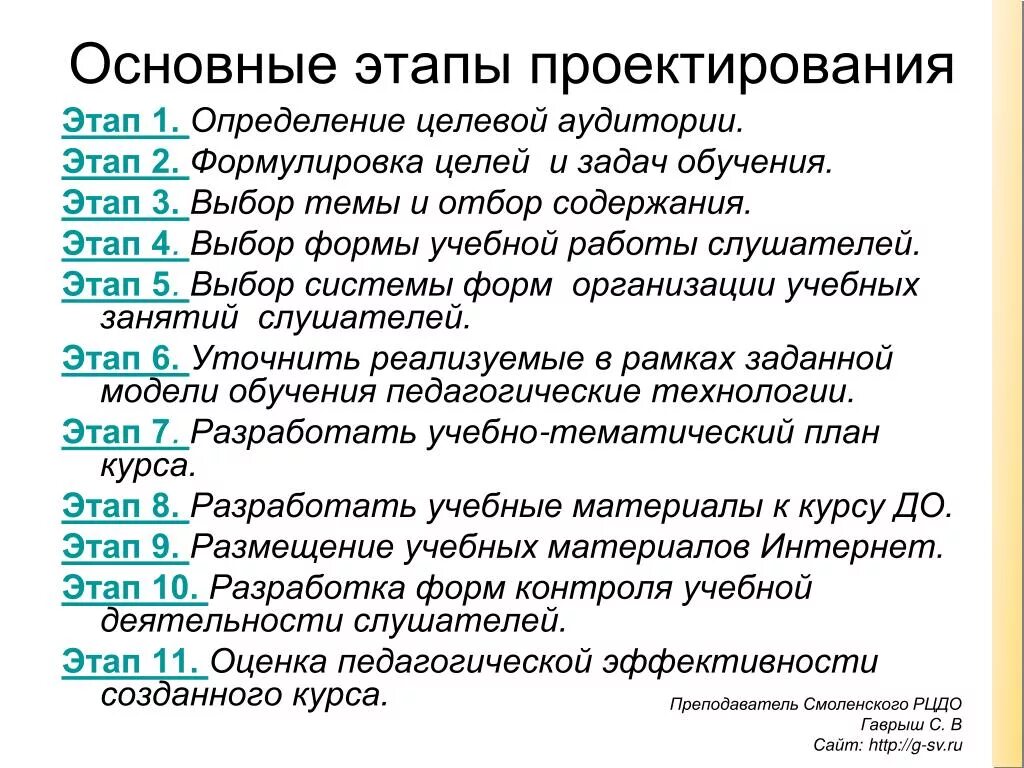 Основные этапы проектирования

Этап 1. Определение целевой аудитории.

Этап 2. Формулировка целей и задач обучения.

Этап 3. Выбор темы и отбор содержания.

Этап 4. Выбор формы учебной работы слушателей.

Этап 5. Выбор системы форм организации учебных занятий слушателей.

Этап 6. Уточнить реализуемые в рамках заданной модели обучения педагогические технологии.

Этап 7. Разработать учебно-тематический план курса.

Этап 8. Разработать учебные материалы к курсу ДО.

Этап 9. Размещение учебных материалов Интернет.

Этап 10. Разработка форм контроля учебной деятельности слушателей.

Этап 11. Оценка педагогической эффективности созданного курса.

Преподаватель Смоленского РЦДО
Гаврыш С. В
Сайт: http://g-sv.ru